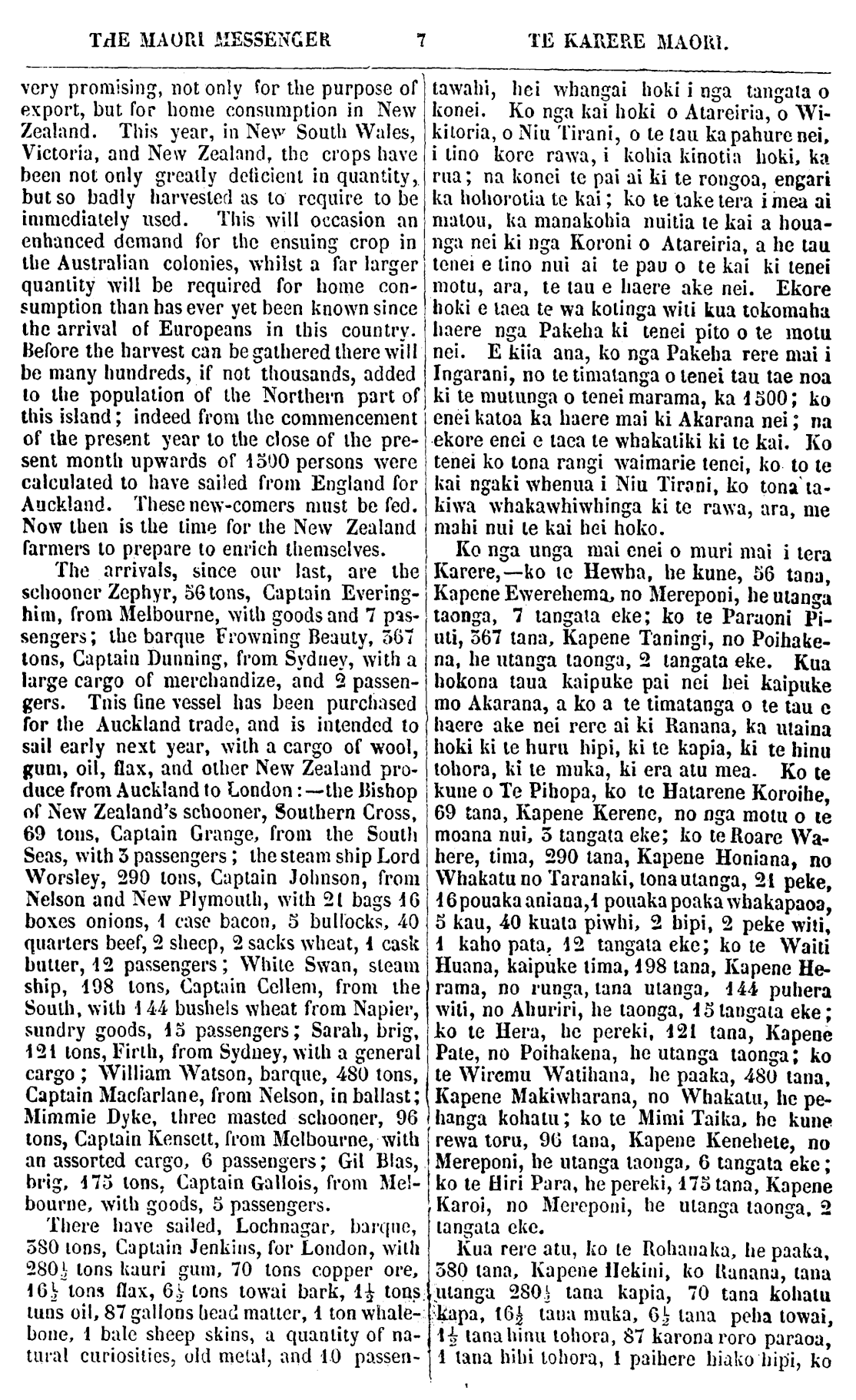 THE MAORI MESSENGER 7 TE KARERE MAORI.

very promising, not only for the purpose of export, but for home consumption in New Zealand. This year, in New South Wales, Victoria, and New Zealand, the crops have been not only greatly deficient in quantity, but so badly harvested as to require to be immediately used. This will occasion an enhanced demand for the ensuing crop in the Australian colonies, whilst a far larger quantity will be required for home consumption than has ever yet been known since the arrival of Europeans in this country. Before the harvest can be gathered there will be many hundreds, if not thousands, added to the population of the Northern part of this island; indeed from the commencement of the present year to the close of the present month upwards of 1500 persons were calculated to have sailed from England for Auckland. These new-comers must be fed. Now then is the time for the New Zealand farmers to prepare to enrich themselves.

The arrivals, since our last, are the schooner Zephyr, 56 tons, Captain Everinghim, from Melbourne, with goods and 7 passengers; the barque Frowning Beauty, 367 tons, Captain Dunning, from Sydney, with a large cargo of merchandize, and 2 passengers. This fine vessel has been purchased for the Auckland trade, and is intended to sail early next year, with a cargo of wool, gum, oil, flax, and other New Zealand produce from Auckland to London:—the Bishop of New Zealand's schooner, Southern Cross, 69 tons, Captain Grange, from the South Seas, with 3 passengers; the steam ship Lord Worsley, 290 tons, Captain Johnson, from Nelson and New Plymouth, with 21 bags 16 boxes onions, 1 case bacon, 5 bullocks, 40 quarters beef, 2 sheep, 2 sacks wheat, 1 cask butter, 12 passengers; White Swan, steam ship, 198 tons, Captain Cellem, from the South, with 144 bushels wheat from Napier, sundry goods, 15 passengers; Sarah, brig, 121 tons, Firth, from Sydney, with a general cargo; William Watson, barque, 480 tons, Captain Macfarlane, from Nelson, in ballast; Mimmie Dyke, three masted schooner, 96 tons, Captain Kensett, from Melbourne, with an assorted cargo, 6 passengers; Gil Blas, brig, 175 tons, Captain Gallois, from Melbourne, with goods, 5 passengers.

There have sailed, Lochnagar, barque, 380 tons, Captain Jenkins, for London, with $280\frac{1}{2}$ tons kauri gum, 70 tons copper ore, $16\frac{1}{2}$ tons flax, $6\frac{1}{2}$ tons towai bark, $1\frac{1}{2}$ tons tuns oil, 87 gallons head matter, 1 ton whalebone, 1 bale sheep skins, a quantity of natural curiosities, old metal, and 10 passen-

tawahi, hei whangai hoki i nga tangata o konei. Ko nga kai hoki o Atareiria, o Wikitoria, o Niu Tirani, o te tau ka pahure nei, i tino kore rawa, i kohia kinotia hoki, ka rua; na konei te pai ai ki te rongoa, engari ka hohorotia te kai; ko te take tera i mea ai matou, ka manakohia nuitia te kai a houanga nei ki nga Koroni o Atareiria, a he tau tenei e tino nui ai te pau o te kai ki tenei motu, ara, te tau e haere ake nei. Ekore hoki e taea te wa kotinga witi kua tokomaha haere nga Pakeha ki tenei pito o te motu nei. E kiia ana, ko nga Pakeha rere mai i Ingarani, no te timatanga o tenei tau tae noa ki te mutunga o tenei marama, ka 1500; ko enei katoa ka haere mai ki Akarana nei; na ekore enei e taea te whakatiki ki te kai. Ko tenei ko tona rangi waimarie tenei, ko to te kai ngaki whenua i Niu Tirani, ko tona takiwa whakawhiwhinga ki te rawa, ara, me mahi nui te kai hei hoko.

Ko nga unga mai enei o muri mai i tera Karere,—ko te Hewha, he kune, 56 tana, Kapene Ewerehema, no Mereponi, he utanga taonga, 7 tangata eke; ko te Paraoni Piuti, 367 tana, Kapene Taningi, no Poihakena, he utanga taonga, 2 tangata eke. Kua hokona taua kaipuke pai nei hei kaipuke mo Akarana, a ko a te timatanga o te tau e haere ake nei rere ai ki Ranana, ka utaina hoki ki te huru hipi, ki te kapia, ki te hinu tohora, ki te muka, ki era atu mea. Ko te kune o Te Pihopa, ko te Hatarene Koroihe, 69 tana, Kapene Kerene, no nga motu o te moana nui, 3 tangata eke; ko te Roare Wahere, tima, 290 tana, Kapene Honiana, no Whakatu no Taranaki, tona utanga, 21 peke, 16 pouaka aniana, 1 pouaka poaka whakapaoa, 5 kau, 40 kuata piwhi, 2 hipi, 2 peke witi, 1 kaho pata, 12 tangata eke; ko te Waiti Huana, kaipuke tima, 198 tana, Kapene Herama, no runga, tana utanga, 144 puhera witi, no Ahuriri, he taonga, 15 tangata eke; ko te Hera, he pereki, 121 tana, Kapene Pate, no Poihakena, he utanga taonga; ko te Wiremu Watihana, he paaka, 480 tana, Kapene Makiwharana, no Whakatu, he pehanga kohatu; ko te Mimi Taika, he kune rewa toru, 96 tana, Kapene Kenehete, no Mereponi, he utanga taonga, 6 tangata eke; ko te Hiri Para, he pereki, 175 tana, Kapene Karoi, no Mereponi, he utanga taonga, 2 tangata eke.

Kua rere atu, ko te Rohanaka, he paaka, 380 tana, Kapene Hekini, ko Ranana, tana utanga $280\frac{1}{2}$ tana kapia, 70 tana kohatu kapa, $16\frac{1}{2}$ tana muka, $6\frac{1}{2}$ tana peha towai, $1\frac{1}{2}$ tana hinu tohora, 87 karona roro paraoa, 1 tana hihi tohora, 1 paihere hiako hipi, ko